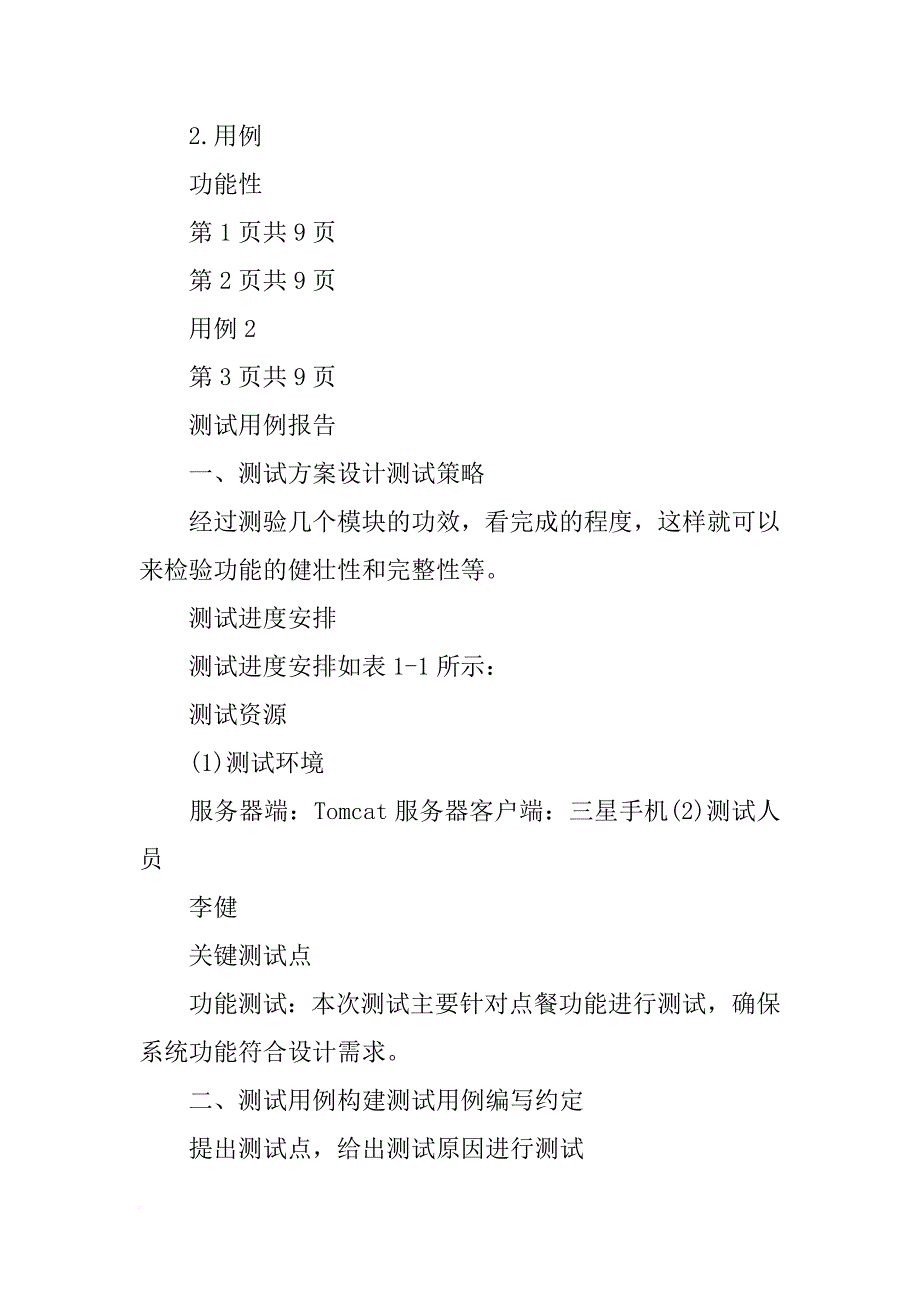 2.用例

功能性

第 1 页共 9 页

第 2 页共 9 页

用例 2

第 3 页共 9 页

测试用例报告

一、测试方案设计测试策略

经过测验几个模块的功效，看完成的程度，这样就可以来检验功能的健壮性和完整性等。

测试进度安排

测试进度安排如表 1-1 所示：

测试资源

(1)测试环境

服务器端：Tomcat 服务器客户端：三星手机(2)测试人员

李健

关键测试点

功能测试：本次测试主要针对点餐功能进行测试，确保系统功能符合设计需求。

二、测试用例构建测试用例编写约定

提出测试点，给出测试原因进行测试